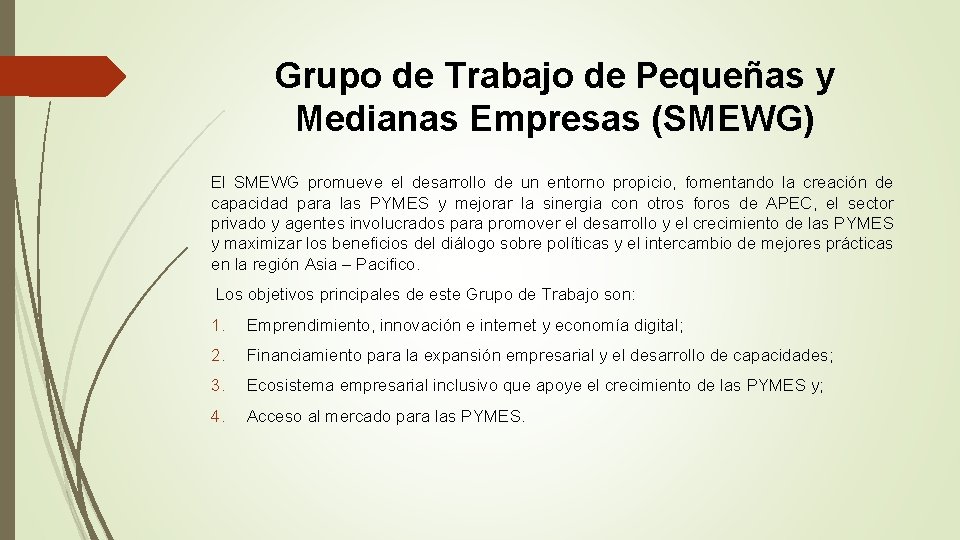 Grupo de Trabajo de Pequeñas y Medianas Empresas (SMEWG)

El SMEWG promueve el desarrollo de un entorno propicio, fomentando la creación de capacidad para las PYMES y mejorar la sinergia con otros foros de APEC, el sector privado y agentes involucrados para promover el desarrollo y el crecimiento de las PYMES y maximizar los beneficios del diálogo sobre políticas y el intercambio de mejores prácticas en la región Asia – Pacifico.

Los objetivos principales de este Grupo de Trabajo son:

1. Emprendimiento, innovación e internet y economía digital;

2. Financiamiento para la expansión empresarial y el desarrollo de capacidades;

3. Ecosistema empresarial inclusivo que apoye el crecimiento de las PYMES y;

4. Acceso al mercado para las PYMES.